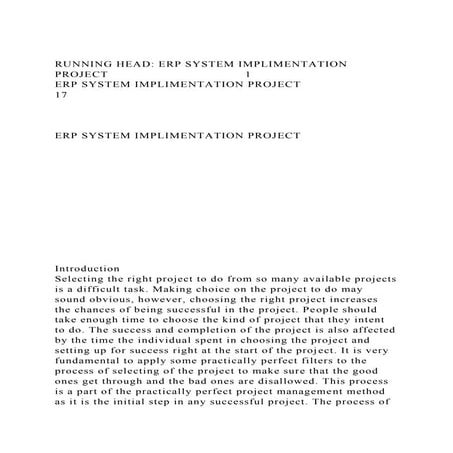 RUNNING HEAD: ERP SYSTEM IMPLIMENTATION PROJECT 1
ERP SYSTEM IMPLIMENTATION PROJECT 17

ERP SYSTEM IMPLIMENTATION PROJECT

Introduction
Selecting the right project to do from so many available projects is a difficult task. Making choice on the project to do may sound obvious, however, choosing the right project increases the chances of being successful in the project. People should take enough time to choose the kind of project that they intent to do. The success and completion of the project is also affected by the time the individual spent in choosing the project and setting up for success right at the start of the project. It is very fundamental to apply some practically perfect filters to the process of selecting of the project to make sure that the good ones get through and the bad ones are disallowed. This process is a part of the practically perfect project management method as it is the initial step in any successful project. The process of